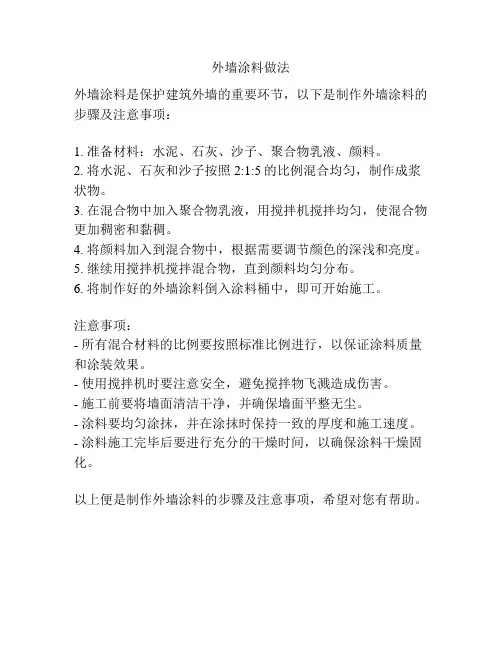 外墙涂料做法

外墙涂料是保护建筑外墙的重要环节，以下是制作外墙涂料的步骤及注意事项：

1. 准备材料：水泥、石灰、沙子、聚合物乳液、颜料。
2. 将水泥、石灰和沙子按照 2:1:5 的比例混合均匀，制作成浆状物。
3. 在混合物中加入聚合物乳液，用搅拌机搅拌均匀，使混合物更加稠密和黏稠。
4. 将颜料加入到混合物中，根据需要调节颜色的深浅和亮度。
5. 继续用搅拌机搅拌混合物，直到颜料均匀分布。
6. 将制作好的外墙涂料倒入涂料桶中，即可开始施工。

注意事项：
- 所有混合材料的比例要按照标准比例进行，以保证涂料质量和涂装效果。
- 使用搅拌机时要注意安全，避免搅拌物飞溅造成伤害。
- 施工前要将墙面清洁干净，并确保墙面平整无尘。
- 涂料要均匀涂抹，并在涂抹时保持一致的厚度和施工速度。
- 涂料施工完毕后要进行充分的干燥时间，以确保涂料干燥固化。

以上便是制作外墙涂料的步骤及注意事项，希望对您有帮助。